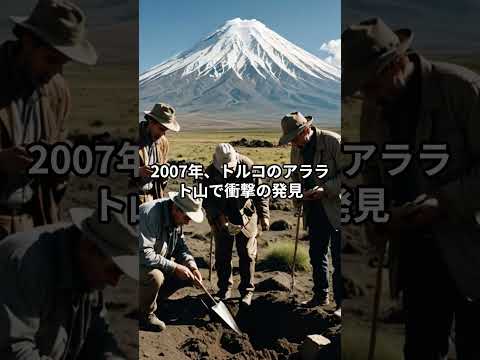 2007年、トルコのアララト山で衝撃の発見